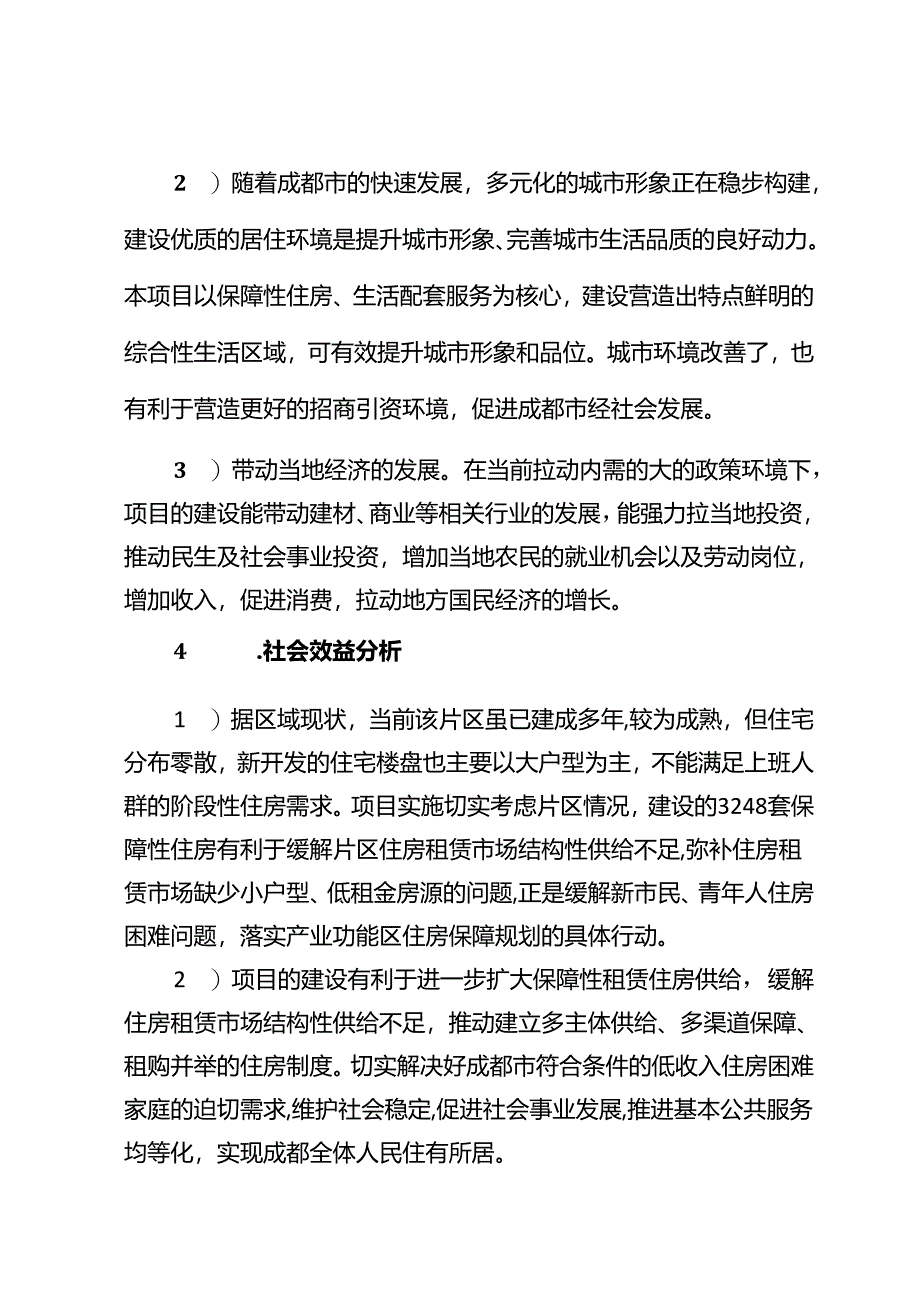 2 ）随着成都市的快速发展，多元化的城市形象正在稳步构建，建设优质的居住环境是提升城市形象、完善城市生活品质的良好动力。本项目以保障性住房、生活配套服务为核心，建设营造出特点鲜明的综合性生活区域，可有效提升城市形象和品位。城市环境改善了，也有利于营造更好的招商引资环境，促进成都市经社会发展。

3 ）带动当地经济的发展。在当前拉动内需的大的政策环境下，项目的建设能带动建材、商业等相关行业的发展，能强力拉当地投资，推动民生及社会事业投资，增加当地农民的就业机会以及劳动岗位，增加收入，促进消费，拉动地方国民经济的增长。

4 .社会效益分析

1 ）据区域现状，当前该片区虽已建成多年,较为成熟，但住宅分布零散，新开发的住宅楼盘也主要以大户型为主，不能满足上班人群的阶段性住房需求。项目实施切实考虑片区情况，建设的3248套保障性住房有利于缓解片区住房租赁市场结构性供给不足,弥补住房租赁市场缺少小户型、低租金房源的问题,正是缓解新市民、青年人住房困难问题，落实产业功能区住房保障规划的具体行动。

2 ）项目的建设有利于进一步扩大保障性租赁住房供给，缓解住房租赁市场结构性供给不足，推动建立多主体供给、多渠道保障、租购并举的住房制度。切实解决好成都市符合条件的低收入住房困难家庭的迫切需求,维护社会稳定,促进社会事业发展,推进基本公共服务均等化，实现成都全体人民住有所居。